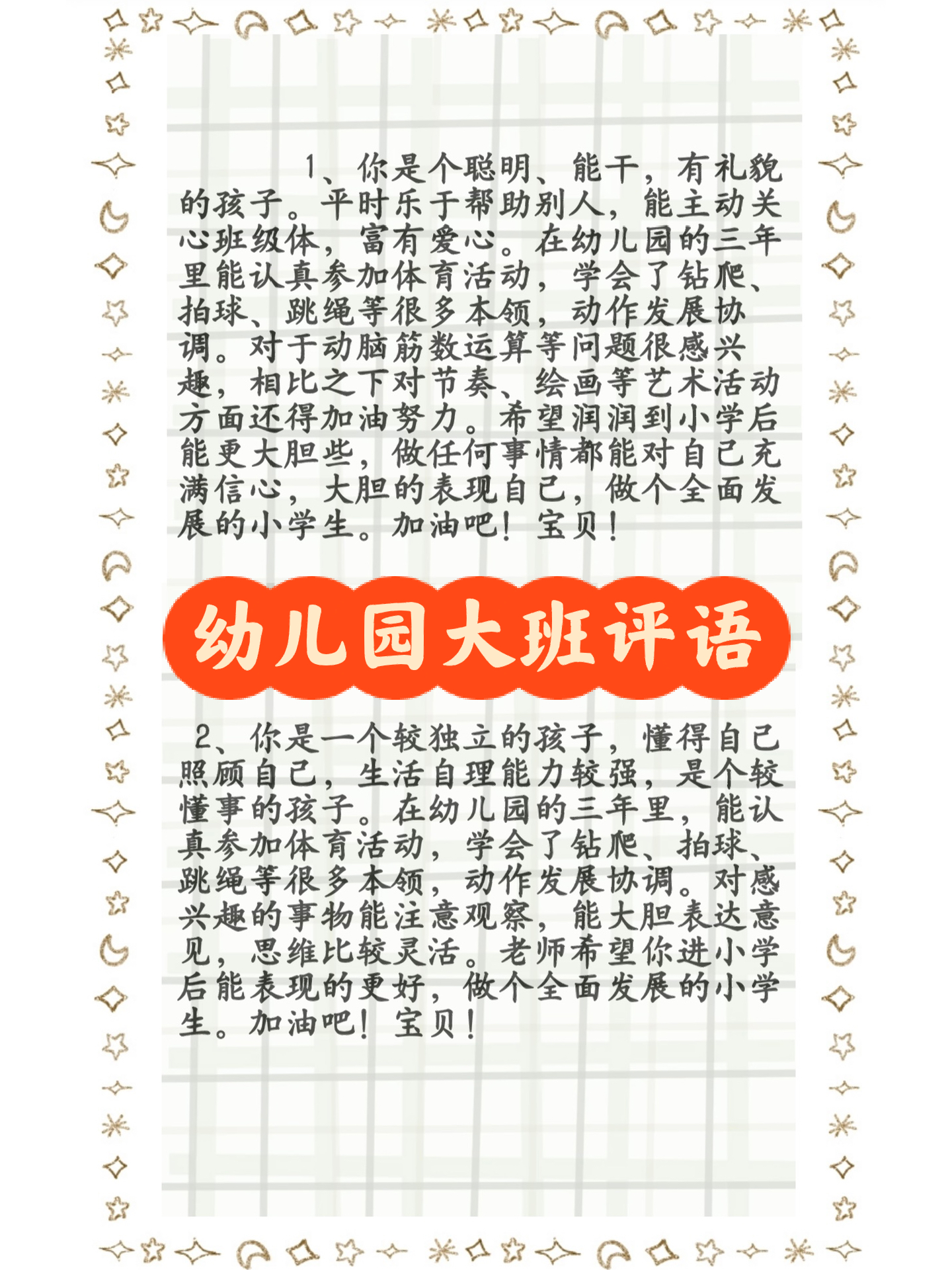 1、你是个聪明、能干，有礼貌的孩子。平时乐于帮助别人，能主动关心班级体，富有爱心。在幼儿园的三年里能认真参加体育活动，学会了钻爬、拍球、跳绳等很多本领，动作发展协调。对于动脑筋数运算等问题很感兴趣，相比之下对节奏、绘画等艺术活动方面还得加油努力。希望润润到小学后能更大胆些，做任何事情都能对自己充满信心，大胆的表现自己，做个全面发展的小学生。加油吧！宝贝！

幼儿园大班评语

2、你是一个较独立的孩子，懂得自己照顾自己，生活自理能力较强，是个较懂事的孩子。在幼儿园的三年里，能认真参加体育活动，学会了钻爬、拍球、跳绳等很多本领，动作发展协调。对感兴趣的事物能注意观察，能大胆表达意见，思维比较灵活。老师希望你进小学后能表现的更好，做个全面发展的小学生。加油吧！宝贝！